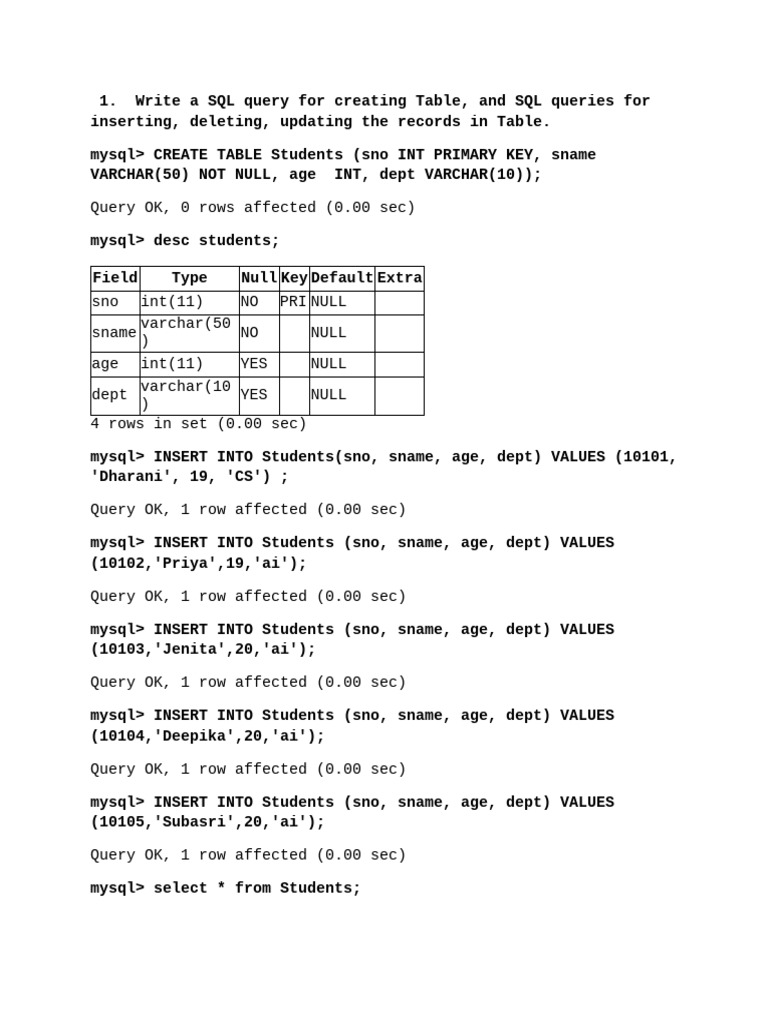 1. Write a SQL query for creating Table, and SQL queries for inserting, deleting, updating the records in Table.

mysql> CREATE TABLE Students (sno INT PRIMARY KEY, sname VARCHAR(50) NOT NULL, age INT, dept VARCHAR(10));

Query OK, 0 rows affected (0.00 sec)

mysql> desc students;

| Field | Type | Null | Key | Default | Extra |
|---|---|---|---|---|---|
| sno | int(11) | NO | PRI | NULL | |
| sname | varchar(50) | NO | | NULL | |
| age | int(11) | YES | | NULL | |
| dept | varchar(10) | YES | | NULL | |

4 rows in set (0.00 sec)

mysql> INSERT INTO Students(sno, sname, age, dept) VALUES (10101, 'Dharani', 19, 'CS') ;

Query OK, 1 row affected (0.00 sec)

mysql> INSERT INTO Students (sno, sname, age, dept) VALUES (10102,'Priya',19,'ai');

Query OK, 1 row affected (0.00 sec)

mysql> INSERT INTO Students (sno, sname, age, dept) VALUES (10103,'Jenita',20,'ai');

Query OK, 1 row affected (0.00 sec)

mysql> INSERT INTO Students (sno, sname, age, dept) VALUES (10104,'Deepika',20,'ai');

Query OK, 1 row affected (0.00 sec)

mysql> INSERT INTO Students (sno, sname, age, dept) VALUES (10105,'Subasri',20,'ai');

Query OK, 1 row affected (0.00 sec)

mysql> select * from Students;